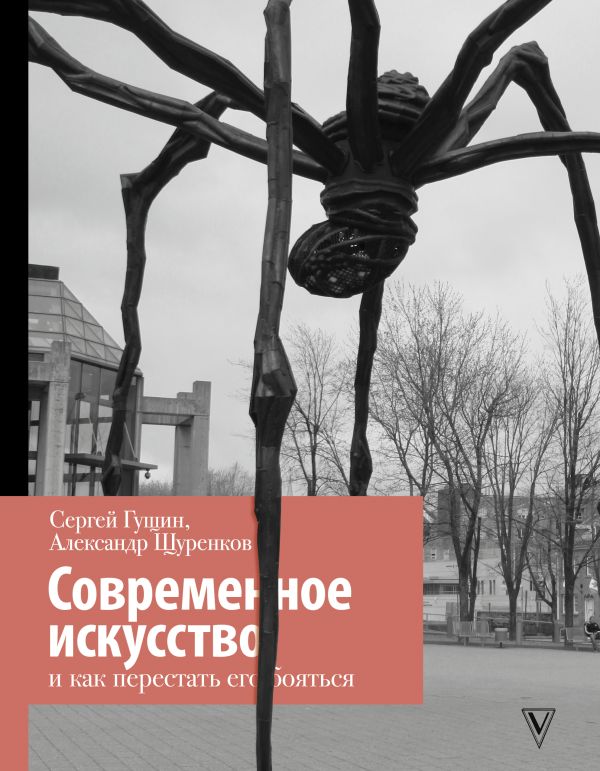 Сергей Гущин,
Александр Щуренков

Современное искусство

и как перестать его бояться